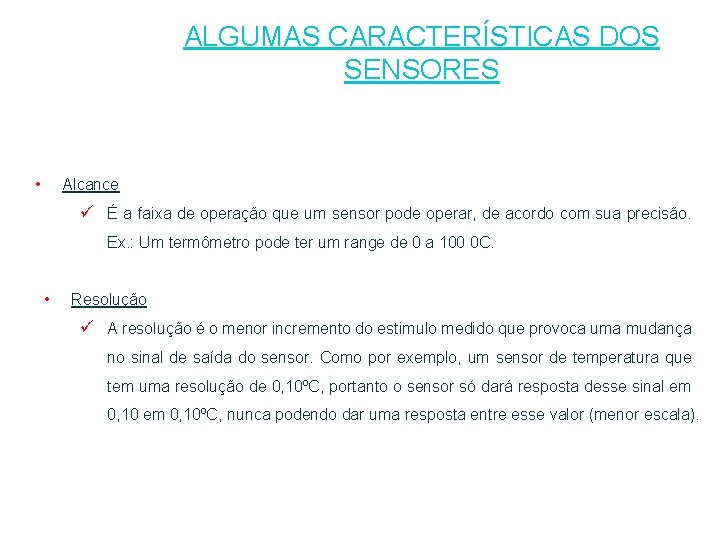 ALGUMAS CARACTERÍSTICAS DOS SENSORES

• Alcance

✓ É a faixa de operação que um sensor pode operar, de acordo com sua precisão. Ex.: Um termômetro pode ter um range de 0 a 100 0C.

• Resolução

✓ A resolução é o menor incremento do estimulo medido que provoca uma mudança no sinal de saída do sensor. Como por exemplo, um sensor de temperatura que tem uma resolução de 0,10ºC, portanto o sensor só dará resposta desse sinal em 0,10 em 0,10ºC, nunca podendo dar uma resposta entre esse valor (menor escala).